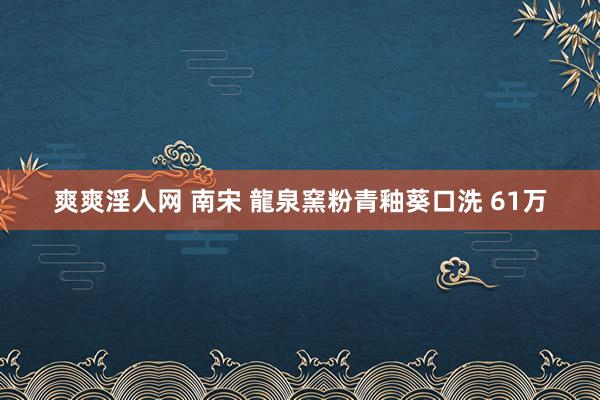 爽爽淫人网 南宋 龍泉窯粉青釉葵口洗 61万